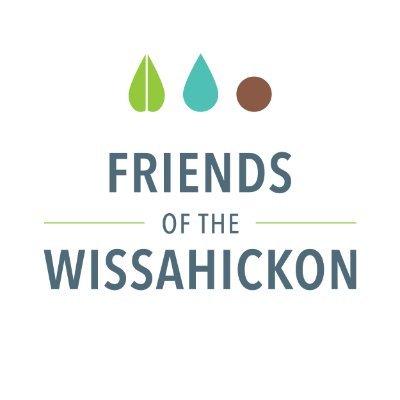 FRIENDS
OF THE
WISSAHICKON